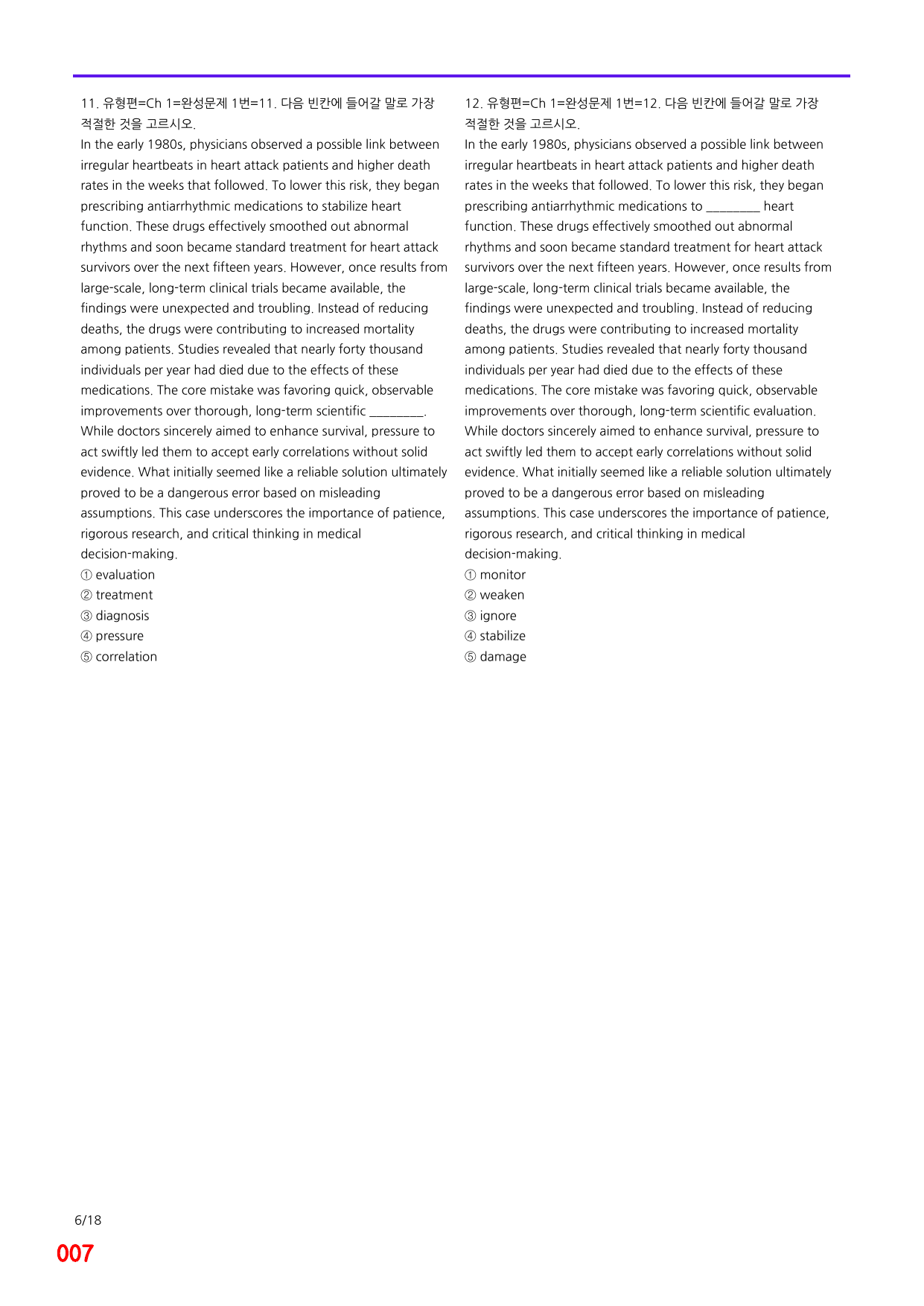 11. 유형편=Ch 1=완성문제 1번=11. 다음 빈칸에 들어갈 말로 가장 적절한 것을 고르시오.

In the early 1980s, physicians observed a possible link between irregular heartbeats in heart attack patients and higher death rates in the weeks that followed. To lower this risk, they began prescribing antiarrhythmic medications to stabilize heart function. These drugs effectively smoothed out abnormal rhythms and soon became standard treatment for heart attack survivors over the next fifteen years. However, once results from large-scale, long-term clinical trials became available, the findings were unexpected and troubling. Instead of reducing deaths, the drugs were contributing to increased mortality among patients. Studies revealed that nearly forty thousand individuals per year had died due to the effects of these medications. The core mistake was favoring quick, observable improvements over thorough, long-term scientific ____. While doctors sincerely aimed to enhance survival, pressure to act swiftly led them to accept early correlations without solid evidence. What initially seemed like a reliable solution ultimately proved to be a dangerous error based on misleading assumptions. This case underscores the importance of patience, rigorous research, and critical thinking in medical decision-making.

① evaluation
② treatment
③ diagnosis
④ pressure
⑤ correlation

12. 유형편=Ch 1=완성문제 1번=12. 다음 빈칸에 들어갈 말로 가장 적절한 것을 고르시오.

In the early 1980s, physicians observed a possible link between irregular heartbeats in heart attack patients and higher death rates in the weeks that followed. To lower this risk, they began prescribing antiarrhythmic medications to ____ heart function. These drugs effectively smoothed out abnormal rhythms and soon became standard treatment for heart attack survivors over the next fifteen years. However, once results from large-scale, long-term clinical trials became available, the findings were unexpected and troubling. Instead of reducing deaths, the drugs were contributing to increased mortality among patients. Studies revealed that nearly forty thousand individuals per year had died due to the effects of these medications. The core mistake was favoring quick, observable improvements over thorough, long-term scientific evaluation. While doctors sincerely aimed to enhance survival, pressure to act swiftly led them to accept early correlations without solid evidence. What initially seemed like a reliable solution ultimately proved to be a dangerous error based on misleading assumptions. This case underscores the importance of patience, rigorous research, and critical thinking in medical decision-making.

① monitor
② weaken
③ ignore
④ stabilize
⑤ damage

6/18

007